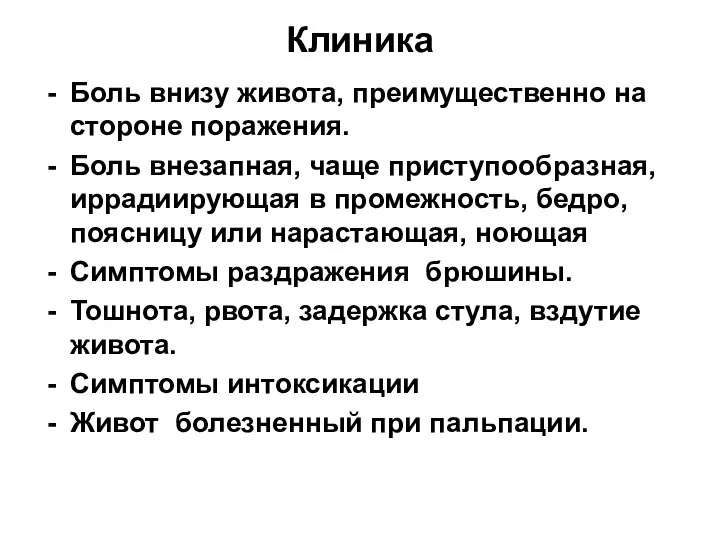 Клиника

- Боль внизу живота, преимущественно на стороне поражения.
- Боль внезапная, чаще приступообразная, иррадиирующая в промежность, бедро, поясницу или нарастающая, ноющая
- Симптомы раздражения брюшины.
- Тошнота, рвота, задержка стула, вздутие живота.
- Симптомы интоксикации
- Живот болезненный при пальпации.